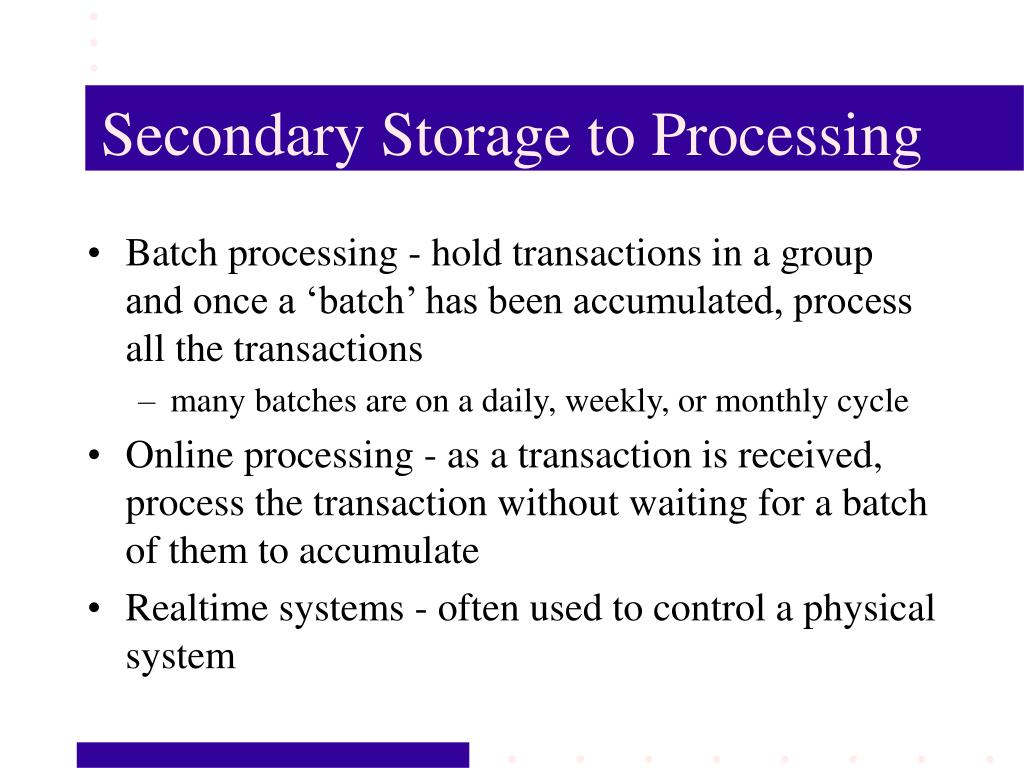 Secondary Storage to Processing

• Batch processing - hold transactions in a group and once a ‘batch’ has been accumulated, process all the transactions

– many batches are on a daily, weekly, or monthly cycle

• Online processing - as a transaction is received, process the transaction without waiting for a batch of them to accumulate

• Realtime systems - often used to control a physical system